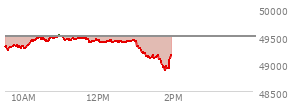 50000
49500
49000
48500
10AM
12PM
2PM